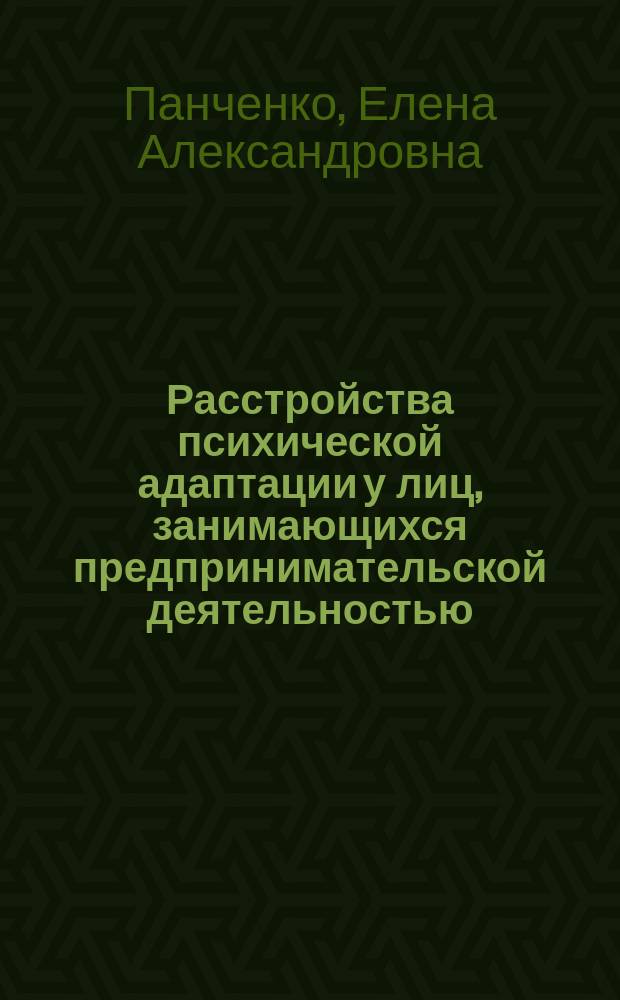 Панченко, Елена Александровна

Расстройства психической адаптации у лиц, занимающихся предпринимательской деятельностью